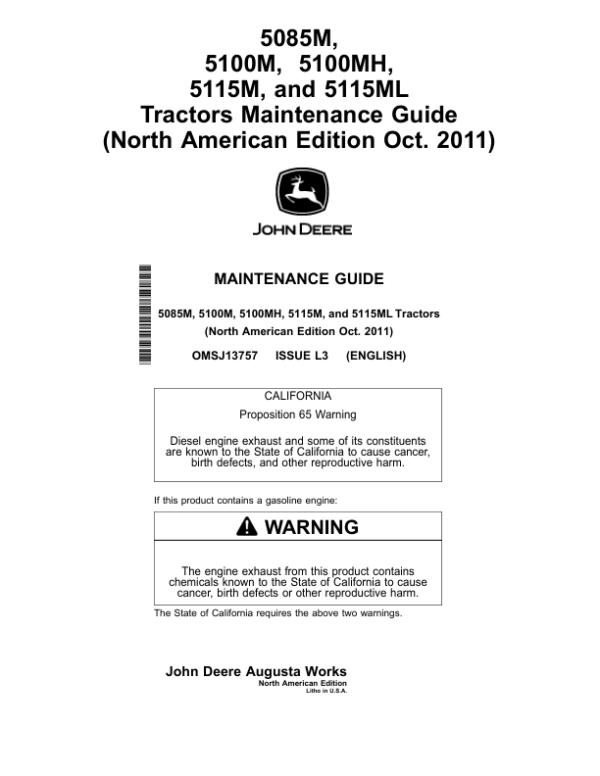 5085M,
5100M, 5100MH,
5115M, and 5115ML
Tractors Maintenance Guide
(North American Edition Oct. 2011)

JOHN DEERE

MAINTENANCE GUIDE

5085M, 5100M, 5100MH, 5115M, and 5115ML Tractors
(North American Edition Oct. 2011)

OMSJ13757 ISSUE L3 (ENGLISH)

CALIFORNIA
Proposition 65 Warning

Diesel engine exhaust and some of its constituents are known to the State of California to cause cancer, birth defects, and other reproductive harm.

If this product contains a gasoline engine:

WARNING

The engine exhaust from this product contains chemicals known to the State of California to cause cancer, birth defects or other reproductive harm.

The State of California requires the above two warnings.

John Deere Augusta Works
North American Edition
Litho in U.S.A.